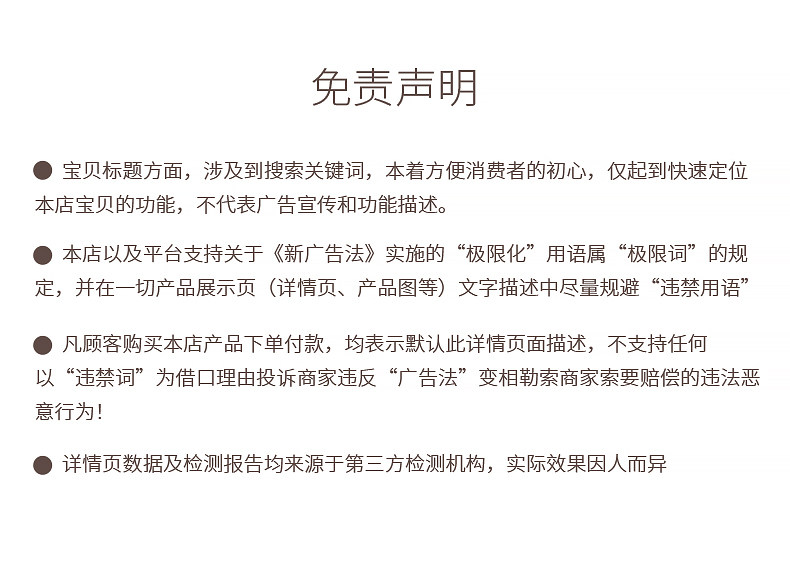 免责声明

• 宝贝标题方面，涉及到搜索关键词，本着方便消费者的初心，仅起到快速定位本店宝贝的功能，不代表广告宣传和功能描述。

• 本店以及平台支持关于《新广告法》实施的“极限化”用语属“极限词”的规定，并在一切产品展示页（详情页、产品图等）文字描述中尽量规避“违禁用语”

• 凡顾客购买本店产品下单付款，均表示默认此详情页面描述，不支持任何以“违禁词”为借口理由投诉商家违反“广告法”变相勒索商家索要赔偿的违法恶意行为！

• 详情页数据及检测报告均来源于第三方检测机构，实际效果因人而异